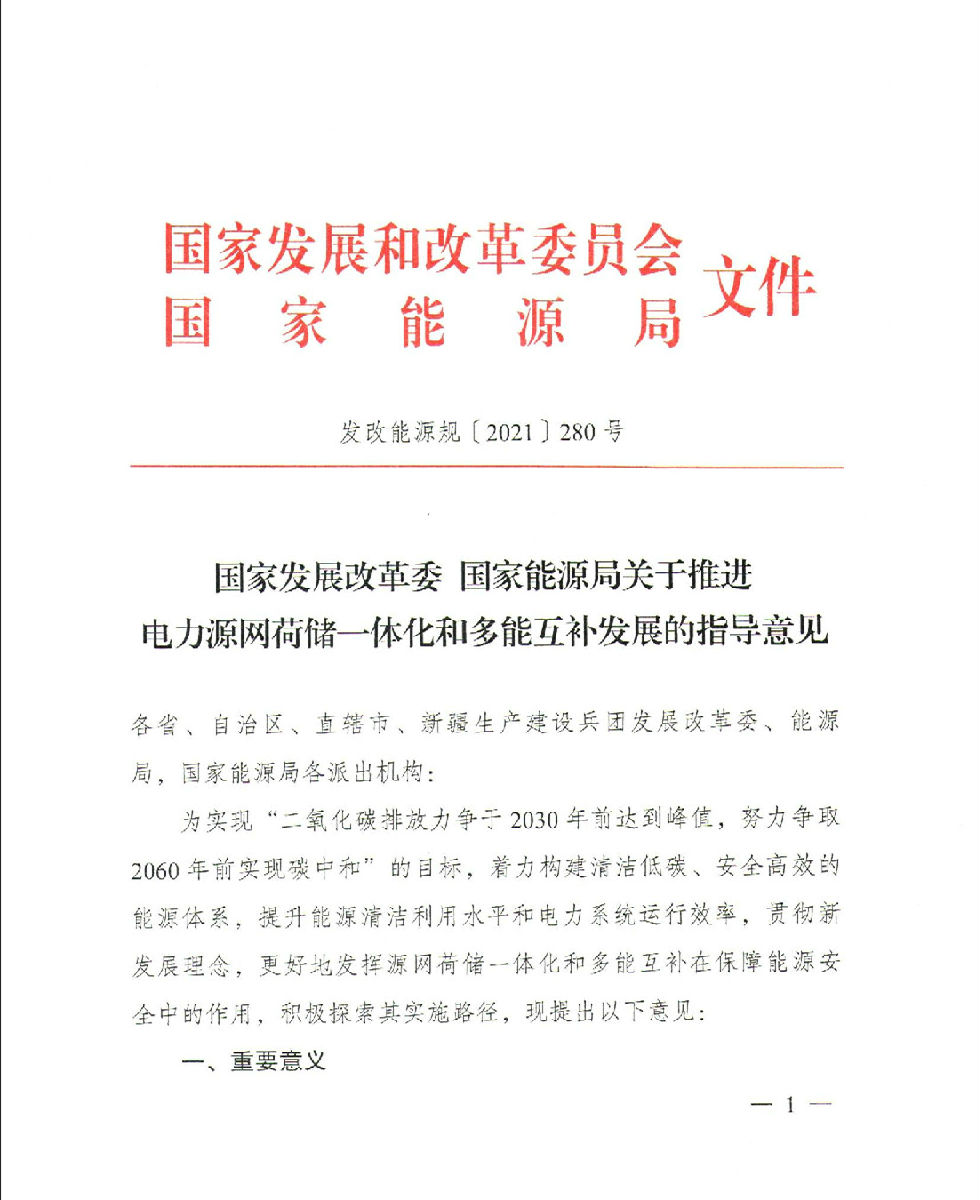 国家发展和改革委员会
国家能源局
文件

发改能源规〔2021〕280号

国家发展改革委 国家能源局关于推进电力源网荷储一体化和多能互补发展的指导意见

各省、自治区、直辖市、新疆生产建设兵团发展改革委、能源局，国家能源局各派出机构：

为实现“二氧化碳排放力争于2030年前达到峰值，努力争取2060年前实现碳中和”的目标，着力构建清洁低碳、安全高效的能源体系，提升能源清洁利用水平和电力系统运行效率，贯彻新发展理念，更好地发挥源网荷储一体化和多能互补在保障能源安全中的作用，积极探索其实施路径，现提出以下意见：

一、重要意义

— 1 —